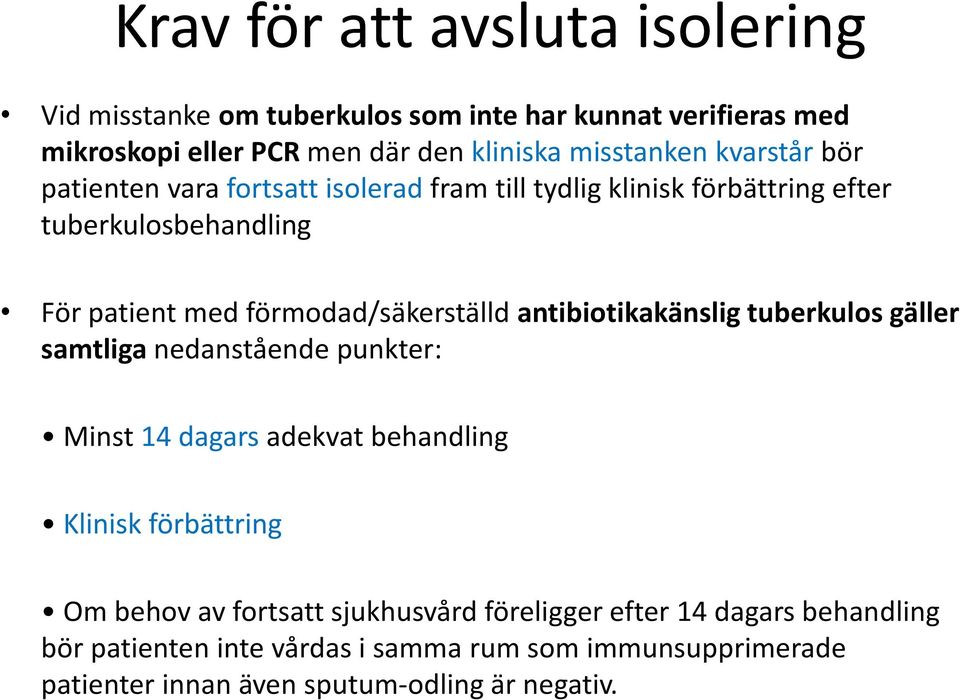 Krav för att avsluta isolering

• Vid misstanke om tuberkulos som inte har kunnat verifieras med mikroskopi eller PCR men där den kliniska misstanken kvarstår bör patienten vara fortsatt isolerad fram till tydlig klinisk förbättring efter tuberkulosbehandling

• För patient med förmodad/säkerställd antibiotikakänslig tuberkulos gäller samtliga nedanstående punkter:

• Minst 14 dagars adekvat behandling

• Klinisk förbättring

• Om behov av fortsatt sjukhusvård föreligger efter 14 dagars behandling bör patienten inte vårdas i samma rum som immunsupprimerade patienter innan även sputum-odling är negativ.